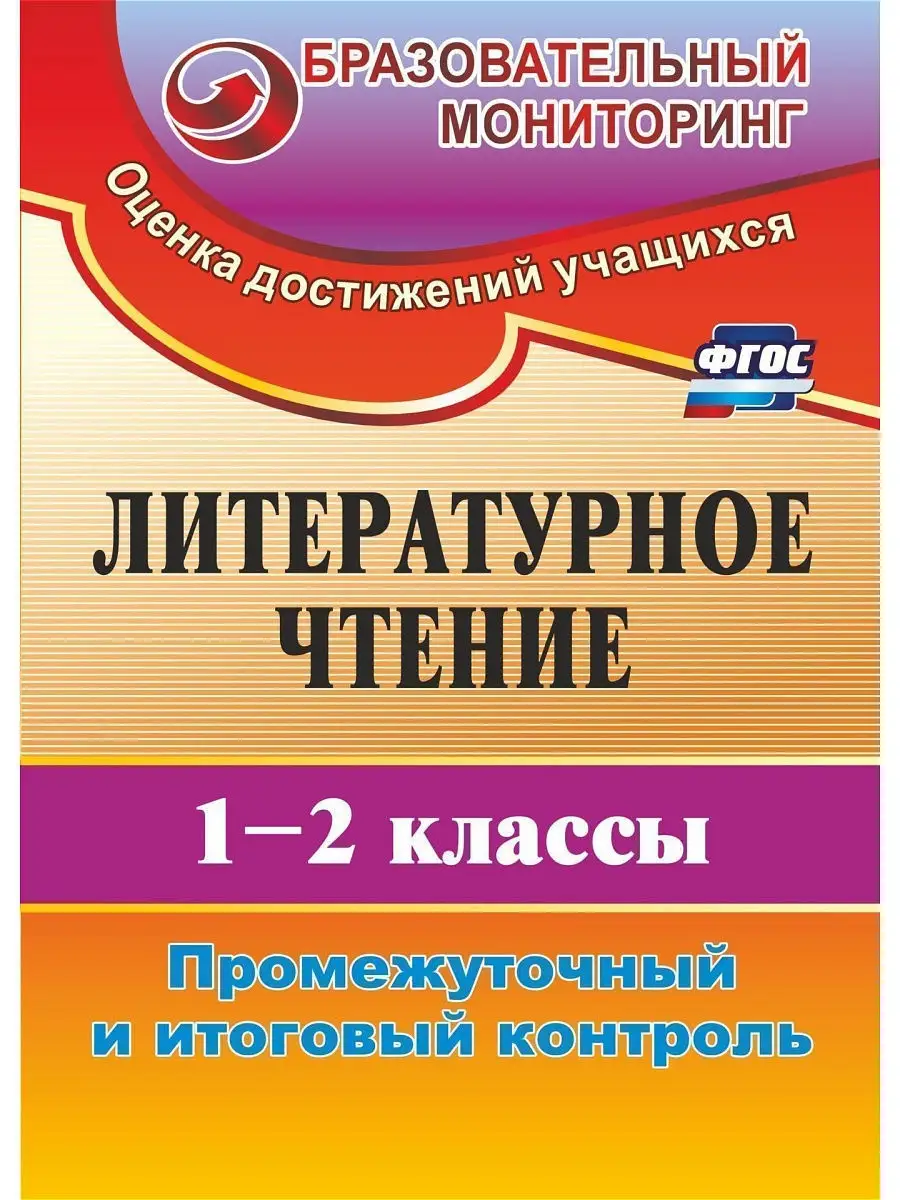 БРАЗОВАТЕЛЬНЫЙ МОНИТОРИНГ

Оценка достижений учащихся

ФГОС

ЛИТЕРАТУРНОЕ ЧТЕНИЕ

1–2 классы

Промежуточный и итоговый контроль